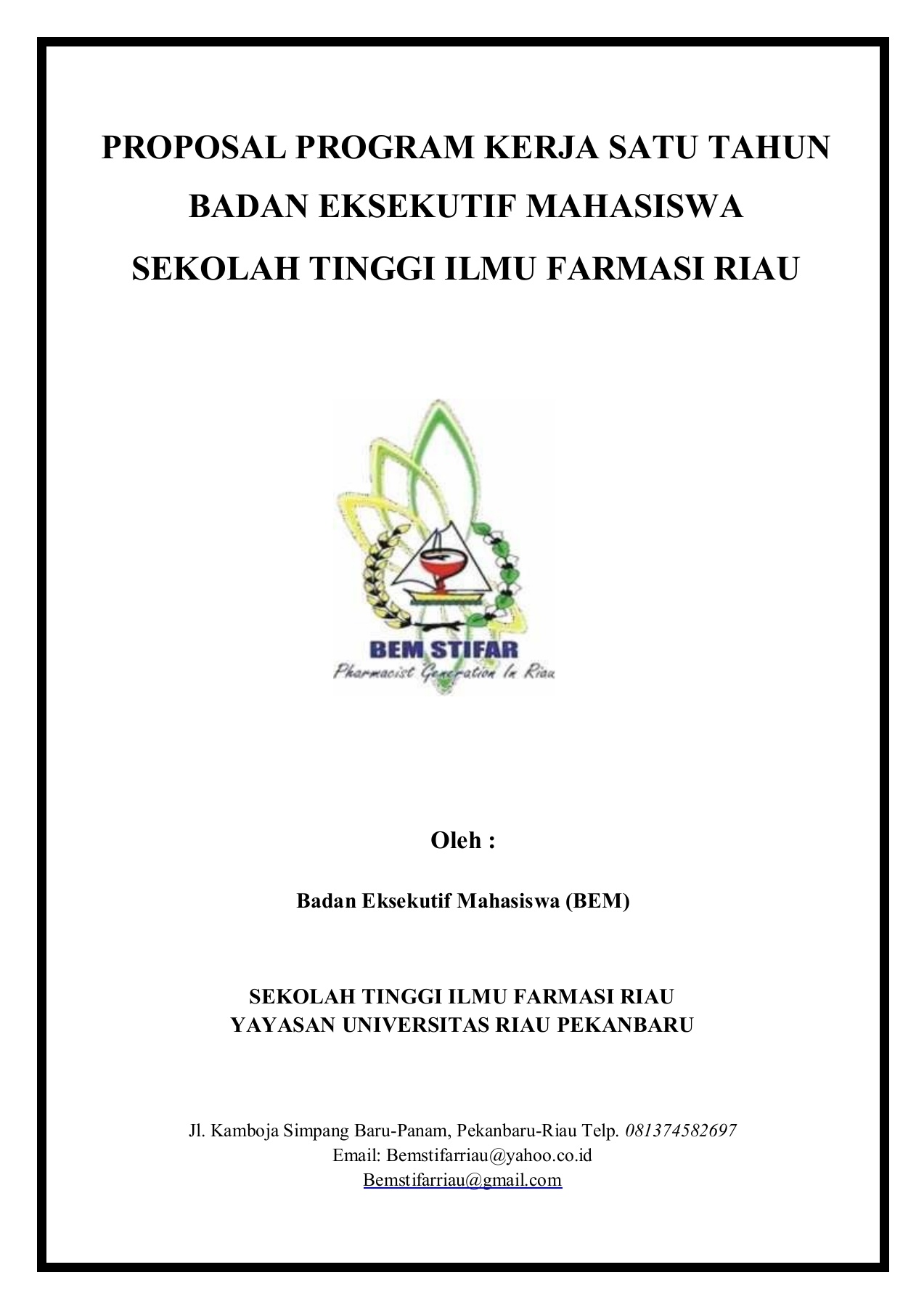 PROPOSAL PROGRAM KERJA SATU TAHUN
BADAN EKSEKUTIF MAHASISWA
SEKOLAH TINGGI ILMU FARMASI RIAU

BEM STIFAR
Pharmacist Generation In Riau

Oleh :

Badan Eksekutif Mahasiswa (BEM)

SEKOLAH TINGGI ILMU FARMASI RIAU
YAYASAN UNIVERSITAS RIAU PEKANBARU

Jl. Kamboja Simpang Baru-Panam, Pekanbaru-Riau Telp. 081374582697
Email: Bemstifarriau@yahoo.co.id
Bemstifarriau@gmail.com